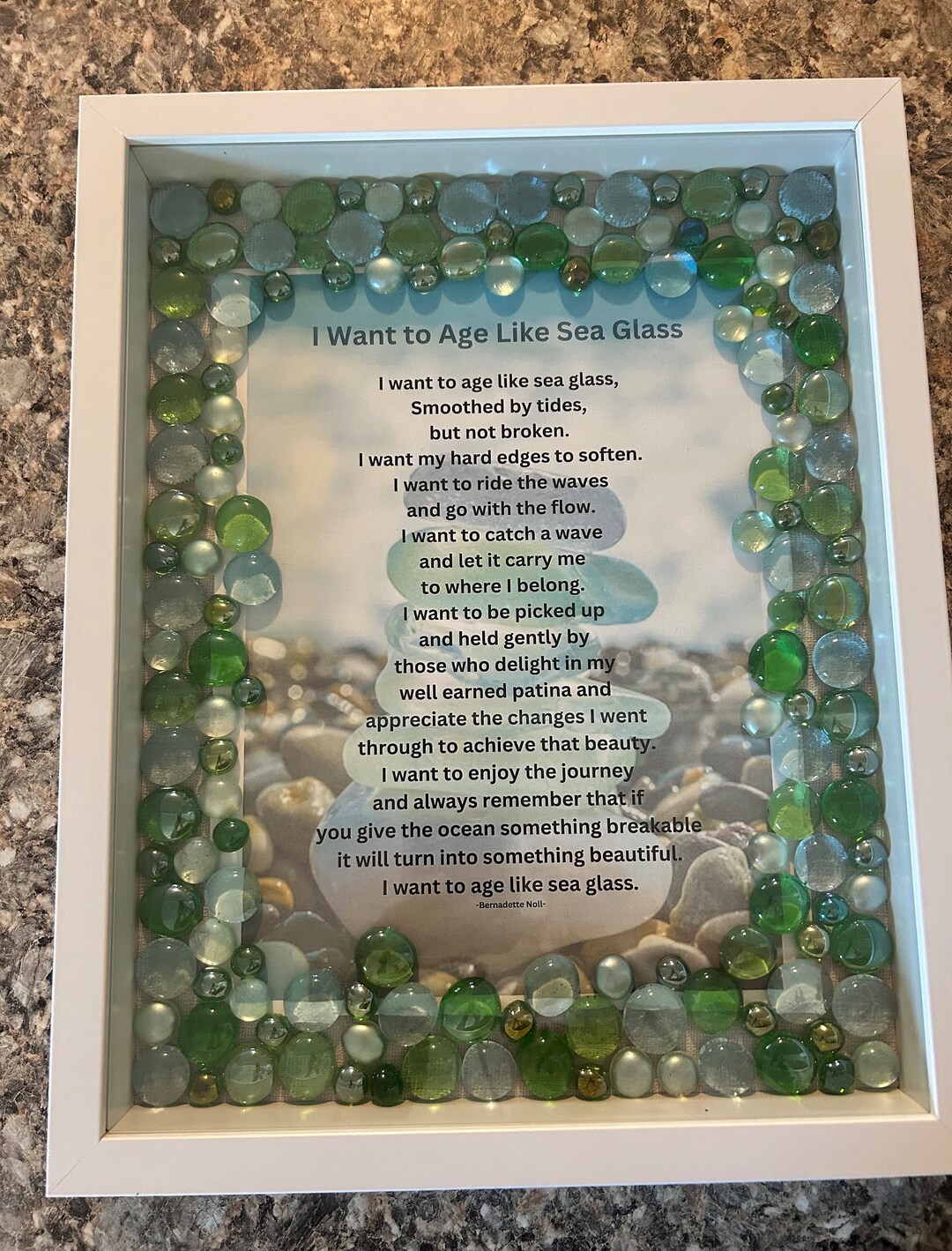 I Want to Age Like Sea Glass

I want to age like sea glass,
Smoothed by tides,
but not broken.
I want my hard edges to soften.
I want to ride the waves
and go with the flow.
I want to catch a wave
and let it carry me
to where I belong.
I want to be picked up
and held gently by
those who delight in my
well earned patina and
appreciate the changes I went
through to achieve that beauty.
I want to enjoy the journey
and always remember that if
you give the ocean something breakable
it will turn into something beautiful.
I want to age like sea glass.

-Bernadette Noll-